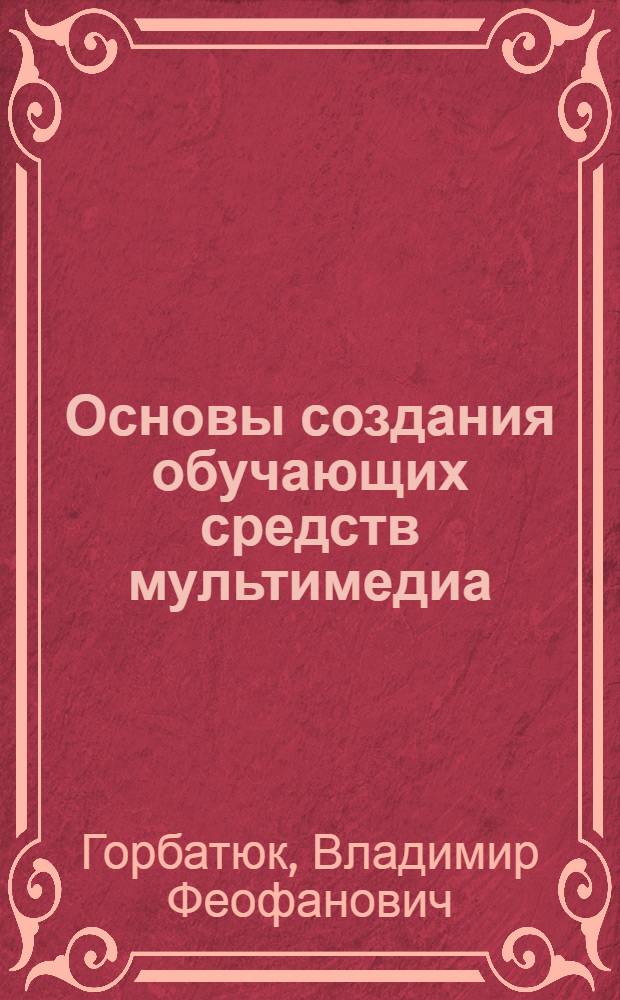 Основы создания обучающих средств мультимедиа

Горбатюк, Владимир Феофанович